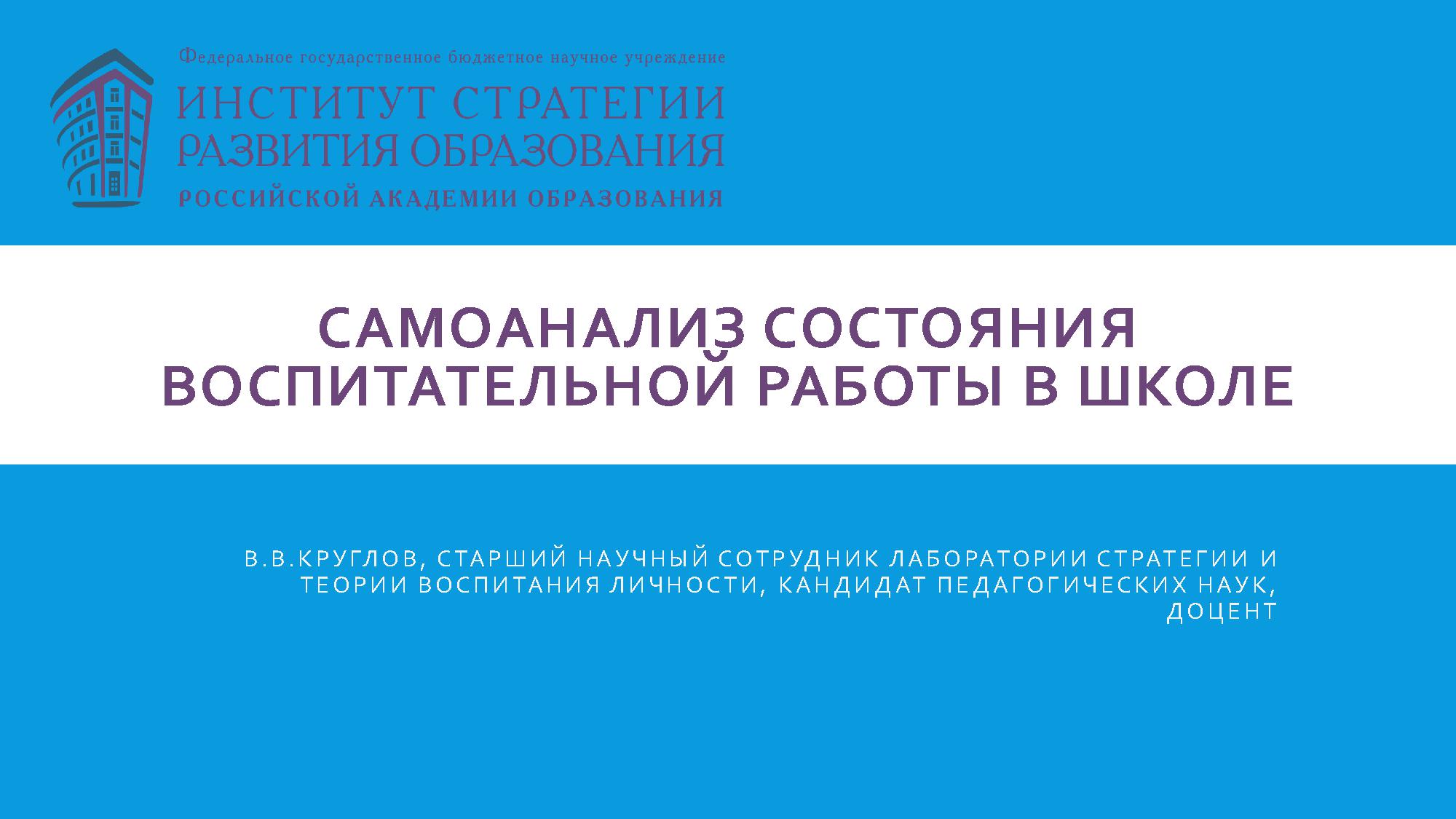 Федеральное государственное бюджетное научное учреждение
ИНСТИТУТ СТРАТЕГИИ РАЗВИТИЯ ОБРАЗОВАНИЯ
РОССИЙСКОЙ АКАДЕМИИ ОБРАЗОВАНИЯ

САМОАНАЛИЗ СОСТОЯНИЯ ВОСПИТАТЕЛЬНОЙ РАБОТЫ В ШКОЛЕ

В.В.КРУГЛОВ, СТАРШИЙ НАУЧНЫЙ СОТРУДНИК ЛАБОРАТОРИИ СТРАТЕГИИ И ТЕОРИИ ВОСПИТАНИЯ ЛИЧНОСТИ, КАНДИДАТ ПЕДАГОГИЧЕСКИХ НАУК, ДОЦЕНТ